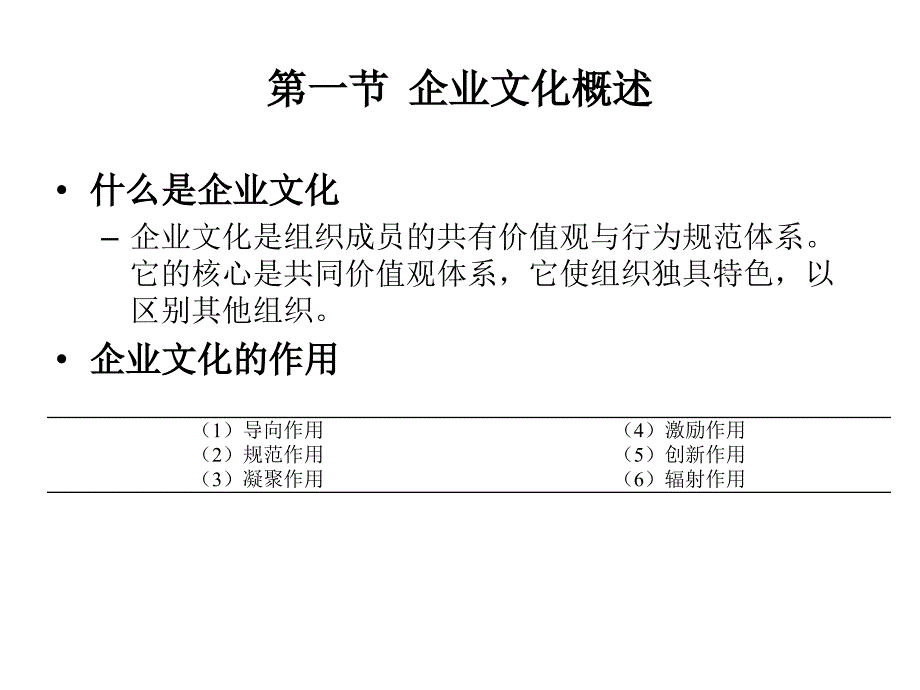 第一节 企业文化概述

• 什么是企业文化

– 企业文化是组织成员的共有价值观与行为规范体系。它的核心是共同价值观体系，它使组织独具特色，以区别其他组织。

• 企业文化的作用

|  |  |
|---|---|
| （1）导向作用 | （4）激励作用 |
| （2）规范作用 | （5）创新作用 |
| （3）凝聚作用 | （6）辐射作用 |